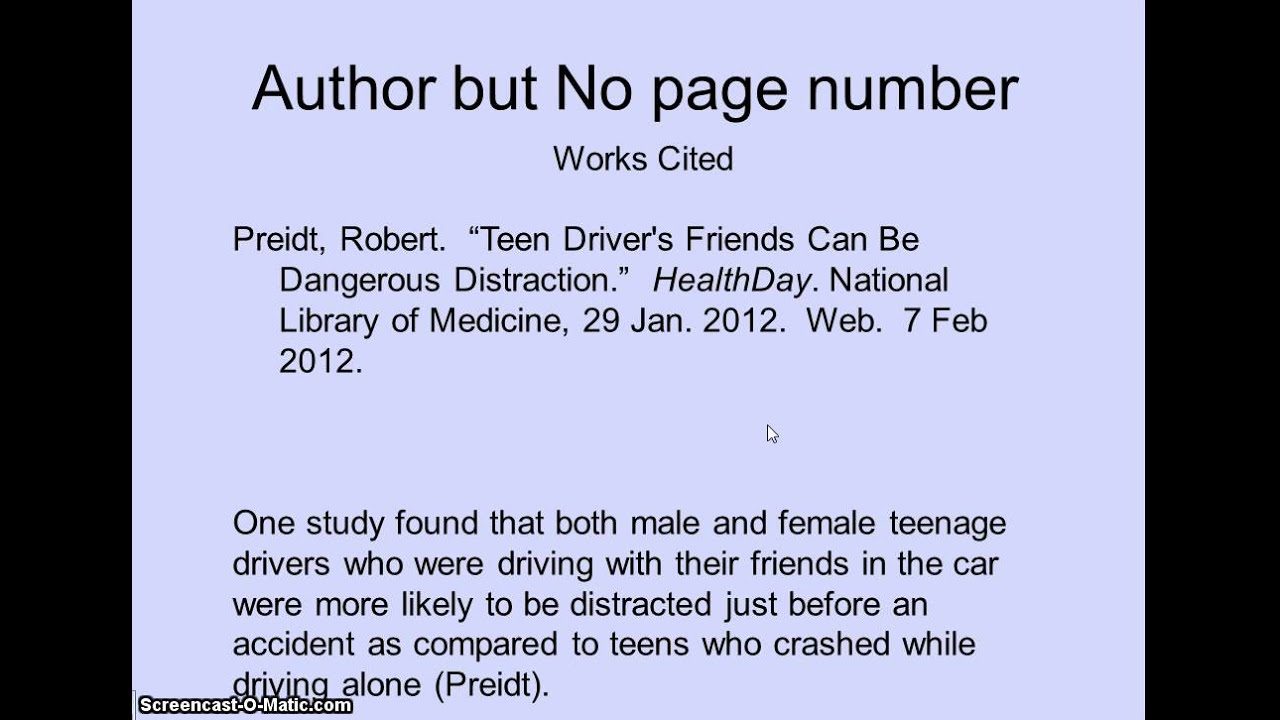 Author but No page number

Works Cited

Preidt, Robert. "Teen Driver's Friends Can Be Dangerous Distraction." HealthDay. National Library of Medicine, 29 Jan. 2012. Web. 7 Feb 2012.

One study found that both male and female teenage drivers who were driving with their friends in the car were more likely to be distracted just before an accident as compared to teens who crashed while driving alone (Preidt).

Screencast-O-Matic.com